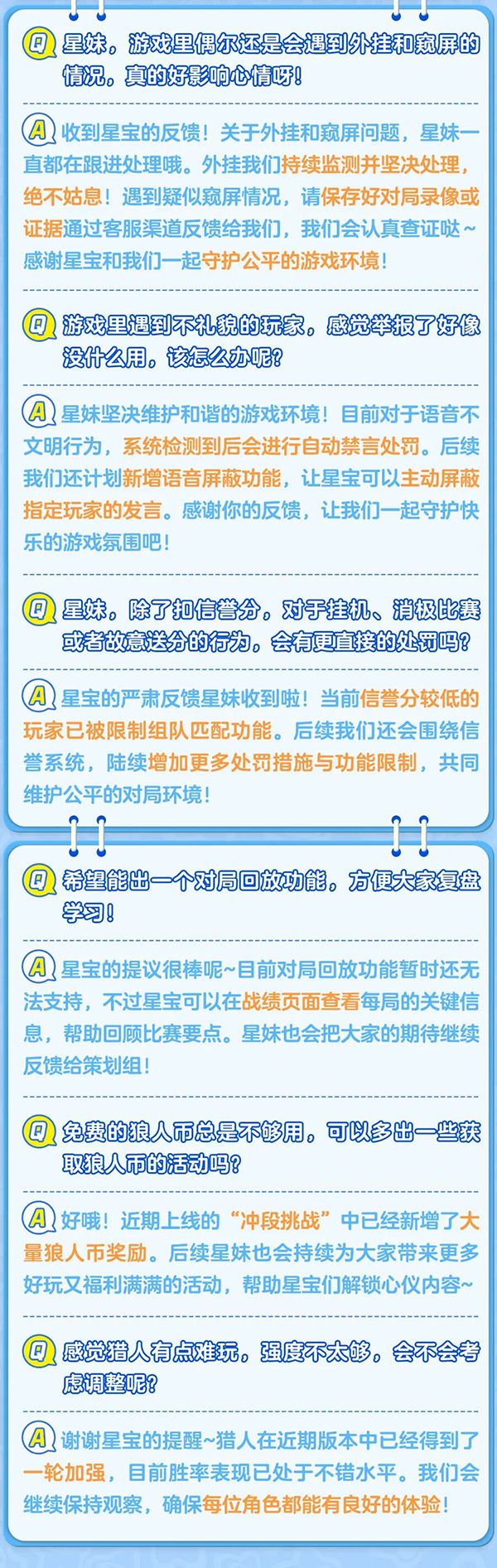 Q 星妹，游戏里偶尔还是会遇到外挂和窥屏的情况，真的好影响心情呀！

A 收到星宝的反馈！关于外挂和窥屏问题，星妹一直都在跟进处理哦。外挂我们持续监测并坚决处理，绝不姑息！遇到疑似窥屏情况，请保存好对局录像或证据通过客服渠道反馈给我们，我们会认真查证哒~感谢星宝和我们一起守护公平的游戏环境！

Q 游戏里遇到不礼貌的玩家，感觉举报了好像没什么用，该怎么办呢？

A 星妹坚决维护和谐的游戏环境！目前对于语音不文明行为，系统检测到后会进行自动禁言处罚。后续我们还计划新增语音屏蔽功能，让星宝可以主动屏蔽指定玩家的发言。感谢你的反馈，让我们一起守护快乐的游戏氛围吧！

Q 星妹，除了扣信誉分，对于挂机、消极比赛或者故意送分的行为，会有更直接的处罚吗？

A 星宝的严肃反馈星妹收到啦！当前信誉分较低的玩家已被限制组队匹配功能。后续我们还会围绕信誉系统，陆续增加更多处罚措施与功能限制，共同维护公平的对局环境！

Q 希望能出一个对局回放功能，方便大家复盘学习！

A 星宝的提议很棒呢~目前对局回放功能暂时还无法支持，不过星宝可以在战绩页面查看每局的关键信息，帮助回顾比赛要点。星妹也会把大家的期待继续反馈给策划组！

Q 免费的狼人币总是不够用，可以多出一些获取狼人币的活动吗？

A 好哦！近期上线的“冲段挑战”中已经新增了大量狼人币奖励。后续星妹也会持续为大家带来更多好玩又福利满满的活动，帮助星宝们解锁心仪内容~

Q 感觉猎人有点难玩，强度不太够，会不会考虑调整呢？

A 谢谢星宝的提醒~猎人在近期版本中已经得到了一轮加强，目前胜率表现已处于不错水平。我们会继续保持观察，确保每位角色都能有良好的体验！